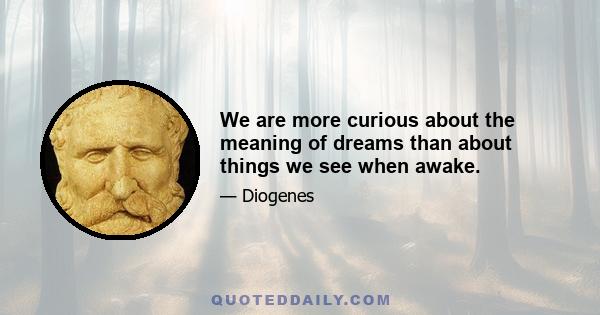 We are more curious about the meaning of dreams than about things we see when awake.

— Diogenes

QUOTEDDAILY.COM